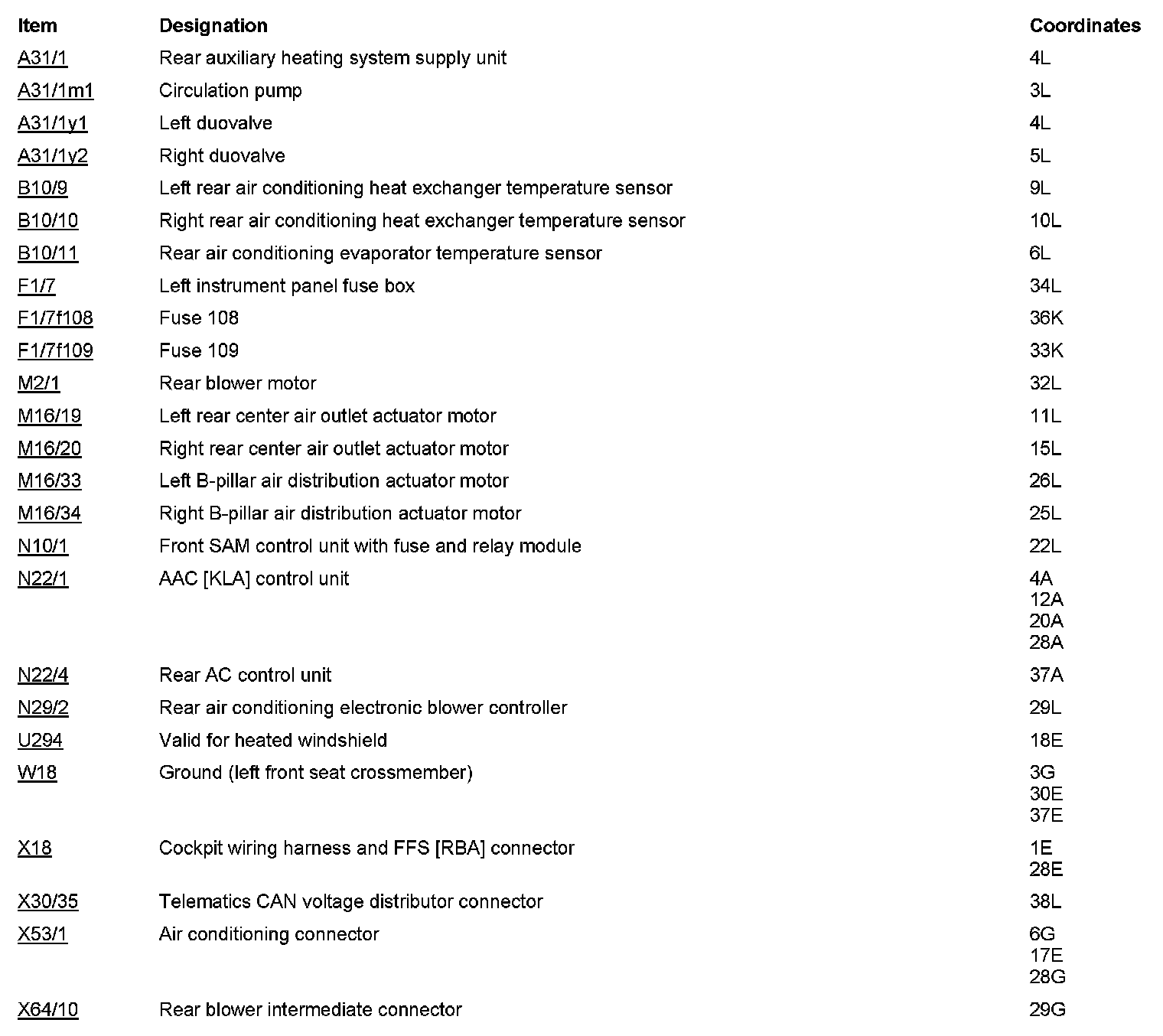 | Item | Designation | Coordinates |
|---|---|---|
| A31/1 | Rear auxiliary heating system supply unit | 4L |
| A31/1m1 | Circulation pump | 3L |
| A31/1y1 | Left duovalve | 4L |
| A31/1y2 | Right duovalve | 5L |
| B10/9 | Left rear air conditioning heat exchanger temperature sensor | 9L |
| B10/10 | Right rear air conditioning heat exchanger temperature sensor | 10L |
| B10/11 | Rear air conditioning evaporator temperature sensor | 6L |
| F1/7 | Left instrument panel fuse box | 34L |
| F1/7f108 | Fuse 108 | 36K |
| F1/7f109 | Fuse 109 | 33K |
| M2/1 | Rear blower motor | 32L |
| M16/19 | Left rear center air outlet actuator motor | 11L |
| M16/20 | Right rear center air outlet actuator motor | 15L |
| M16/33 | Left B-pillar air distribution actuator motor | 26L |
| M16/34 | Right B-pillar air distribution actuator motor | 25L |
| N10/1 | Front SAM control unit with fuse and relay module | 22L |
| N22/1 | AAC [KLA] control unit | 4A 12A 20A 28A |
| N22/4 | Rear AC control unit | 37A |
| N29/2 | Rear air conditioning electronic blower controller | 29L |
| U294 | Valid for heated windshield | 18E |
| W18 | Ground (left front seat crossmember) | 3G 30E 37E |
| X18 | Cockpit wiring harness and FFS [RBA] connector | 1E 28E |
| X30/35 | Telematics CAN voltage distributor connector | 38L |
| X53/1 | Air conditioning connector | 6G 17E 28G |
| X64/10 | Rear blower intermediate connector | 29G |